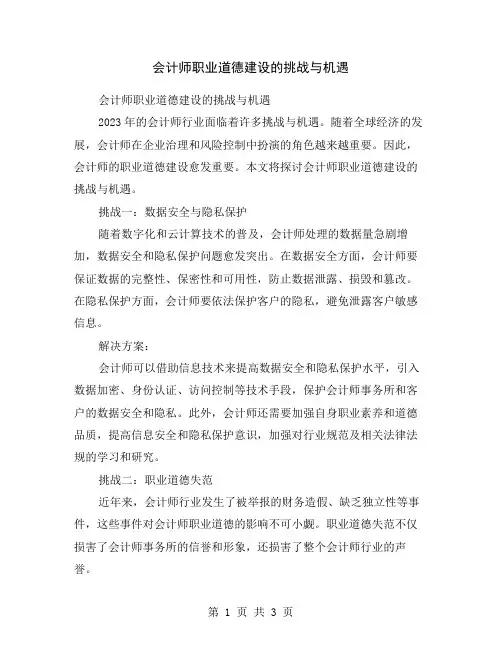 会计师职业道德建设的挑战与机遇

会计师职业道德建设的挑战与机遇

2023年的会计师行业面临着许多挑战与机遇。随着全球经济的发展，会计师在企业治理和风险控制中扮演的角色越来越重要。因此，会计师的职业道德建设愈发重要。本文将探讨会计师职业道德建设的挑战与机遇。

挑战一：数据安全与隐私保护

随着数字化和云计算技术的普及，会计师处理的数据量急剧增加，数据安全和隐私保护问题愈发突出。在数据安全方面，会计师要保证数据的完整性、保密性和可用性，防止数据泄露、损毁和篡改。在隐私保护方面，会计师要依法保护客户的隐私，避免泄露客户敏感信息。

解决方案：

会计师可以借助信息技术来提高数据安全和隐私保护水平，引入数据加密、身份认证、访问控制等技术手段，保护会计师事务所和客户的数据安全和隐私。此外，会计师还需要加强自身职业素养和道德品质，提高信息安全和隐私保护意识，加强对行业规范及相关法律法规的学习和研究。

挑战二：职业道德失范

近年来，会计师行业发生了被举报的财务造假、缺乏独立性等事件，这些事件对会计师职业道德的影响不可小觑。职业道德失范不仅损害了会计师事务所的信誉和形象，还损害了整个会计师行业的声誉。

第 1 页 共 3 页